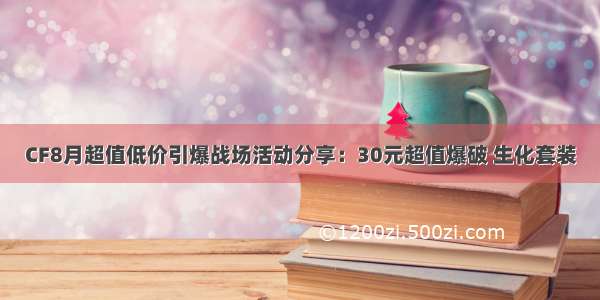 CF8月超值低价引爆战场活动分享：30元超值爆破 生化套装

©1200zi.500zi.com